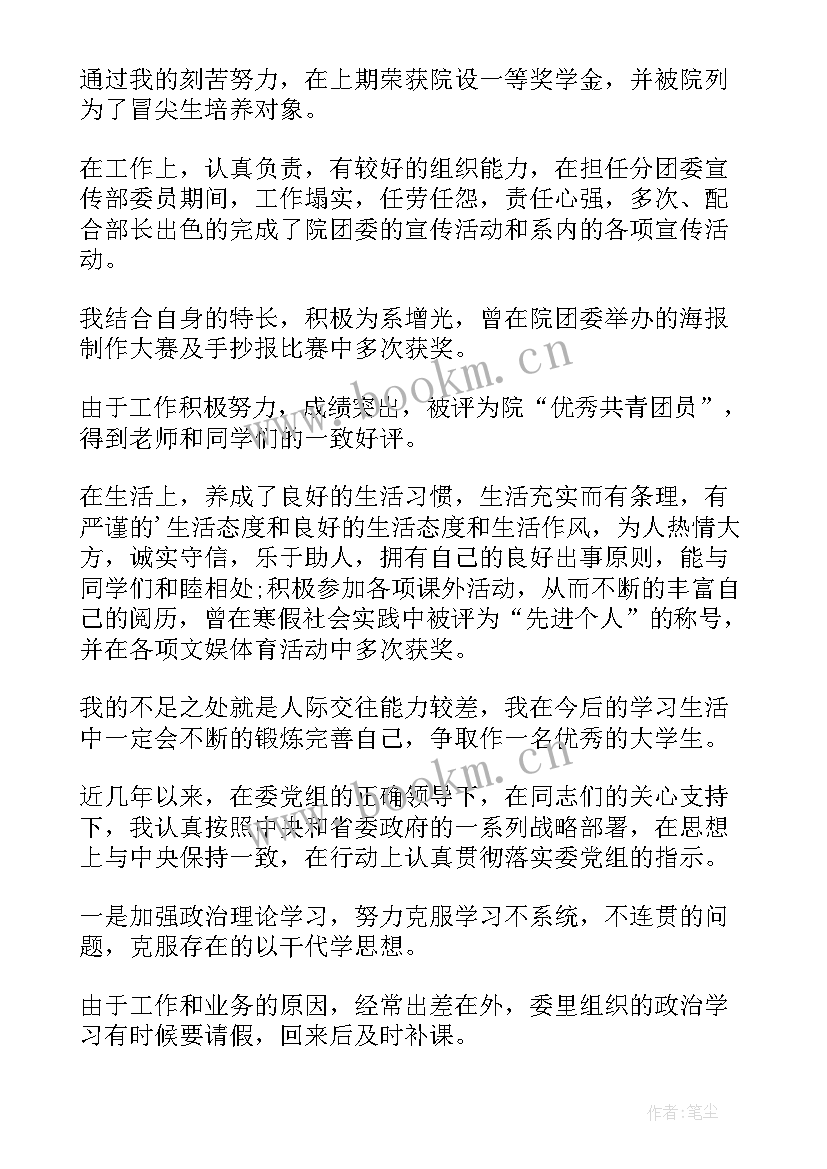 通过我的刻苦努力，在上期荣获院设一等奖学金，并被院列为了冒尖生培养对象。

在工作上，认真负责，有较好的组织能力，在担任分团委宣传部委员期间，工作塌实，任劳任怨，责任心强，多次、配合部长出色的完成了院团委的宣传活动和系内的各项宣传活动。

我结合自身的特长，积极为系增光，曾在院团委举办的海报制作大赛及手抄报比赛中多次获奖。

由于工作积极努力，成绩突出，被评为院“优秀共青团员”，得到老师和同学们的一致好评。

在生活上，养成了良好的生活习惯，生活充实而有条理，有严谨的’生活态度和良好的生活态度和生活作风，为人热情大方，诚实守信，乐于助人，拥有自己的良好出事原则，能与同学们和睦相处;积极参加各项课外活动，从而不断的丰富自己的阅历，曾在寒假社会实践中被评为“先进个人”的称号，并在各项文娱体育活动中多次获奖。

我的不足之处就是人际交往能力较差，我在今后的学习生活中一定会不断的锻炼完善自己，争取作一名优秀的大学生。

近几年以来，在委党组的正确领导下，在同志们的关心支持下，我认真按照中央和省委政府的一系列战略部署，在思想上与中央保持一致，在行动上认真贯彻落实委党组的指示。

一是加强政治理论学习，努力克服学习不系统，不连贯的问题，克服存在的以干代学思想。

由于工作和业务的原因，经常出差在外，委里组织的政治学习有时候要请假，回来后及时补课。

www.bookm.cn
www.bookm.cn
作者：笔尘